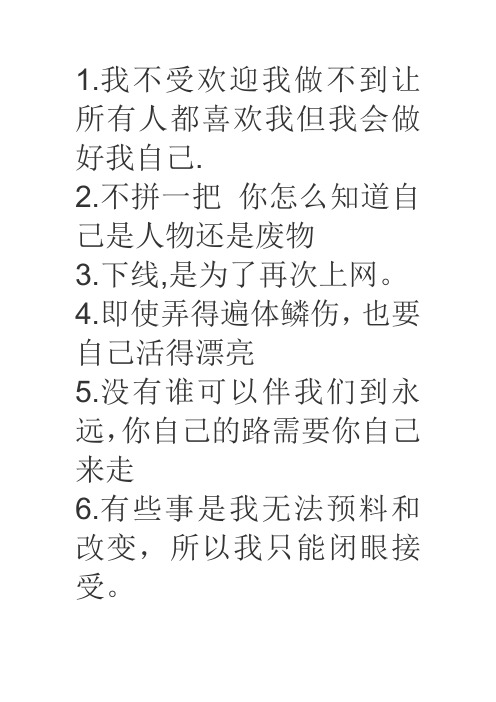 1.我不受欢迎我做不到让所有人都喜欢我但我会做好我自己.
2.不拼一把 你怎么知道自己是人物还是废物
3.下线,是为了再次上网。
4.即使弄得遍体鳞伤，也要自己活得漂亮
5.没有谁可以伴我们到永远,你自己的路需要你自己来走
6.有些事是我无法预料和改变，所以我只能闭眼接受。